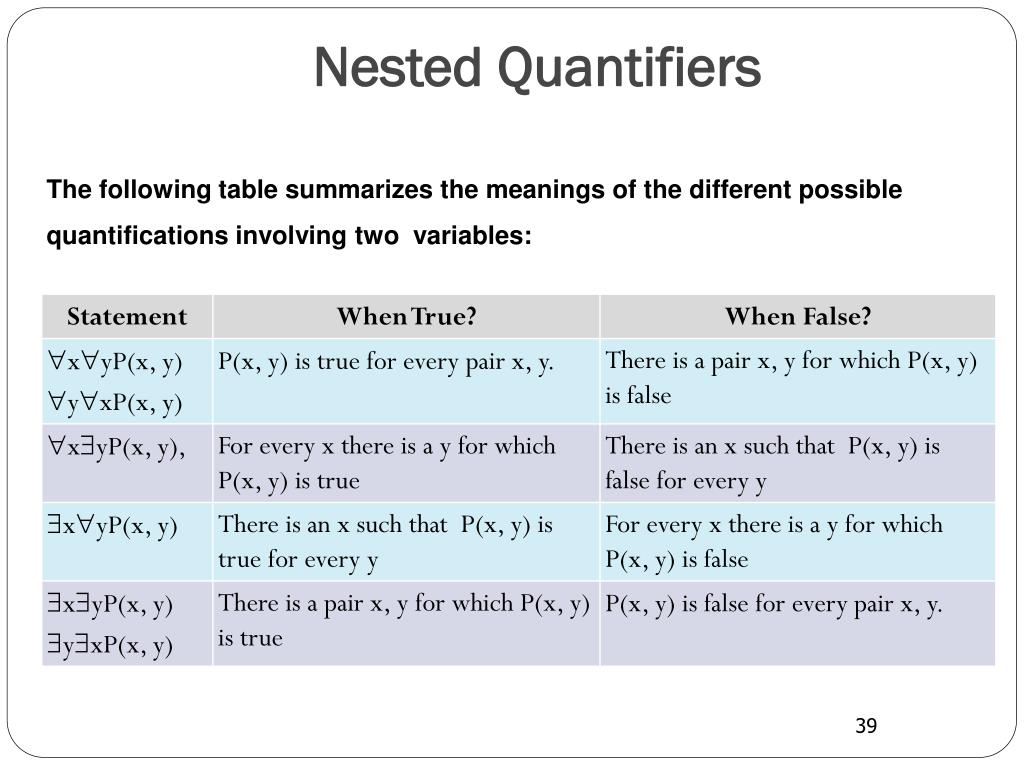 Nested Quantifiers

The following table summarizes the meanings of the different possible quantifications involving two variables:

| Statement | When True? | When False? |
|---|---|---|
| $\forall x \forall y P(x, y)$ $\forall y \forall x P(x, y)$ | P(x, y) is true for every pair x, y. | There is a pair x, y for which P(x, y) is false |
| $\forall x \exists y P(x, y)$, | For every x there is a y for which P(x, y) is true | There is an x such that P(x, y) is false for every y |
| $\exists x \forall y P(x, y)$ | There is an x such that P(x, y) is true for every y | For every x there is a y for which P(x, y) is false |
| $\exists x \exists y P(x, y)$ $\exists y \exists x P(x, y)$ | There is a pair x, y for which P(x, y) is true | P(x, y) is false for every pair x, y. |

39